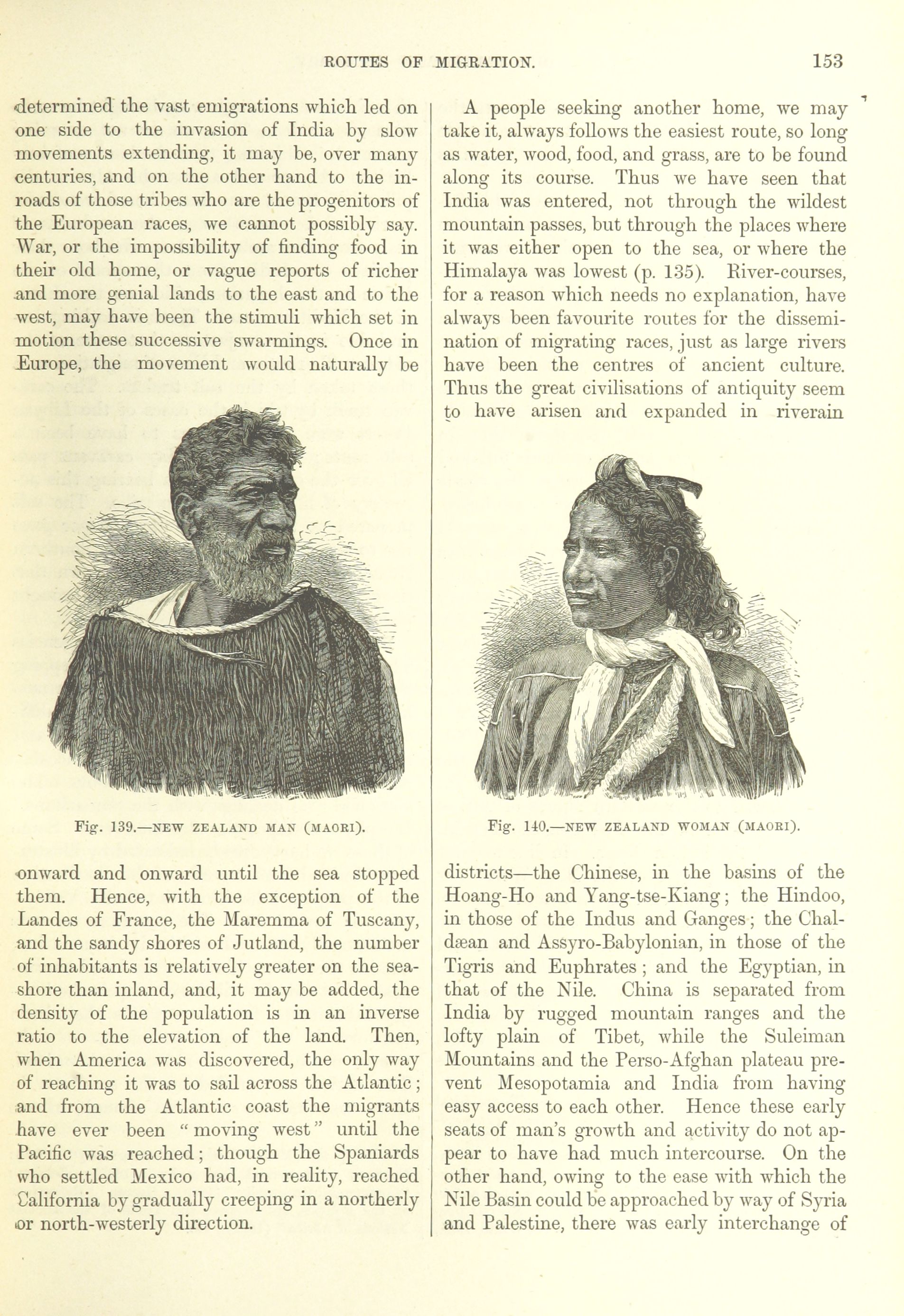 ROUTES OF MIGRATION. 153

determined the vast emigrations which led on one side to the invasion of India by slow movements extending, it may be, over many centuries, and on the other hand to the inroads of those tribes who are the progenitors of the European races, we cannot possibly say. War, or the impossibility of finding food in their old home, or vague reports of richer and more genial lands to the east and to the west, may have been the stimuli which set in motion these successive swarmings. Once in Europe, the movement would naturally be

Fig. 139.—NEW ZEALAND MAN (MAORI).

onward and onward until the sea stopped them. Hence, with the exception of the Landes of France, the Maremma of Tuscany, and the sandy shores of Jutland, the number of inhabitants is relatively greater on the seashore than inland, and, it may be added, the density of the population is in an inverse ratio to the elevation of the land. Then, when America was discovered, the only way of reaching it was to sail across the Atlantic; and from the Atlantic coast the migrants have ever been "moving west" until the Pacific was reached; though the Spaniards who settled Mexico had, in reality, reached California by gradually creeping in a northerly or north-westerly direction.

A people seeking another home, we may take it, always follows the easiest route, so long as water, wood, food, and grass, are to be found along its course. Thus we have seen that India was entered, not through the wildest mountain passes, but through the places where it was either open to the sea, or where the Himalaya was lowest (p. 135). River-courses, for a reason which needs no explanation, have always been favourite routes for the dissemination of migrating races, just as large rivers have been the centres of ancient culture. Thus the great civilisations of antiquity seem to have arisen and expanded in riverain

Fig. 140.—NEW ZEALAND WOMAN (MAORI).

districts—the Chinese, in the basins of the Hoang-Ho and Yang-tse-Kiang; the Hindoo, in those of the Indus and Ganges; the Chaldæan and Assyro-Babylonian, in those of the Tigris and Euphrates; and the Egyptian, in that of the Nile. China is separated from India by rugged mountain ranges and the lofty plain of Tibet, while the Suleiman Mountains and the Perso-Afghan plateau prevent Mesopotamia and India from having easy access to each other. Hence these early seats of man's growth and activity do not appear to have had much intercourse. On the other hand, owing to the ease with which the Nile Basin could be approached by way of Syria and Palestine, there was early interchange of